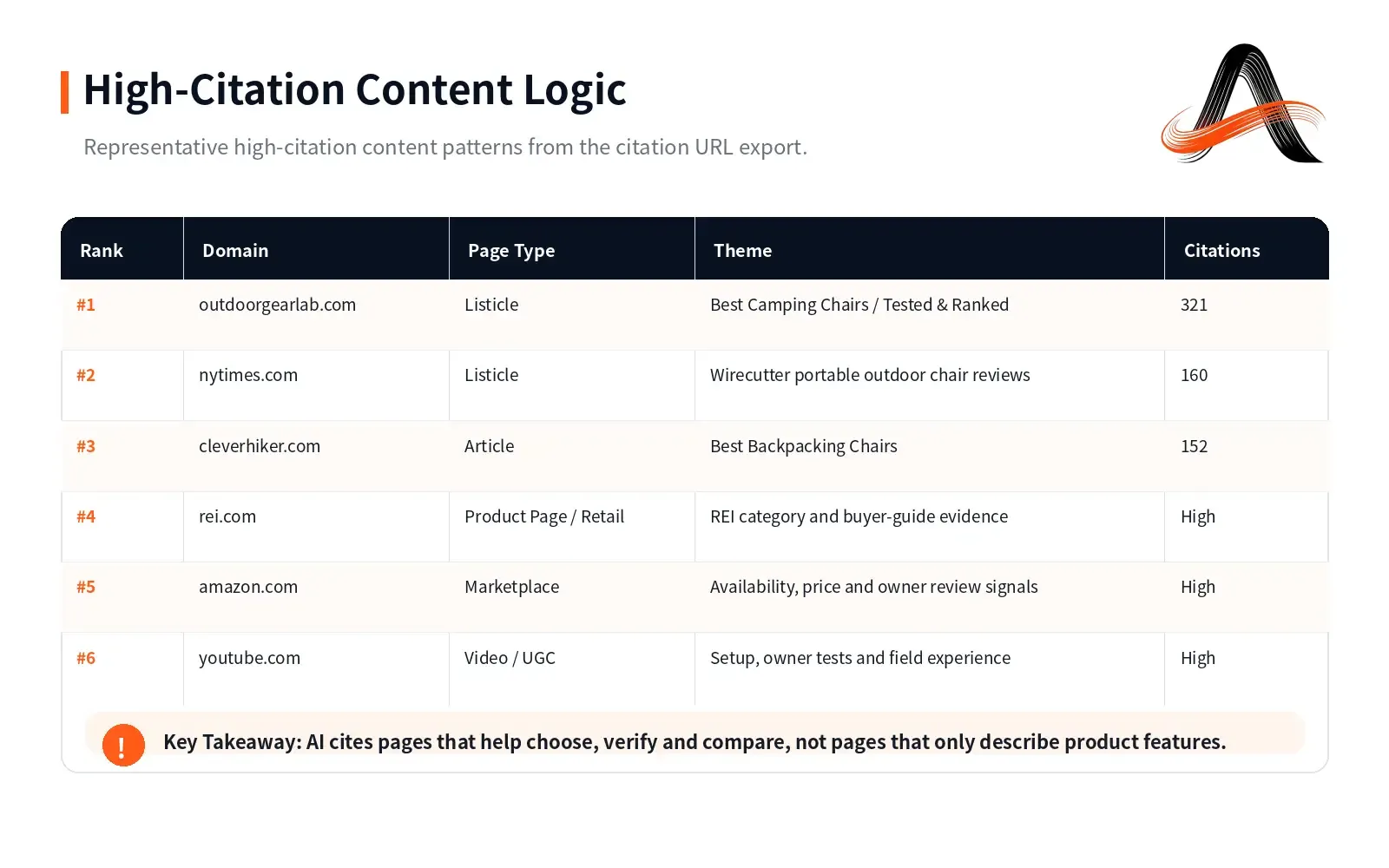 High-Citation Content Logic

Representative high-citation content patterns from the citation URL export.

| Rank | Domain | Page Type | Theme | Citations |
|---|---|---|---|---|
| #1 | outdoorgearlab.com | Listicle | Best Camping Chairs / Tested & Ranked | 321 |
| #2 | nytimes.com | Listicle | Wirecutter portable outdoor chair reviews | 160 |
| #3 | cleverhiker.com | Article | Best Backpacking Chairs | 152 |
| #4 | rei.com | Product Page / Retail | REI category and buyer-guide evidence | High |
| #5 | amazon.com | Marketplace | Availability, price and owner review signals | High |
| #6 | youtube.com | Video / UGC | Setup, owner tests and field experience | High |

!

Key Takeaway: AI cites pages that help choose, verify and compare, not pages that only describe product features.